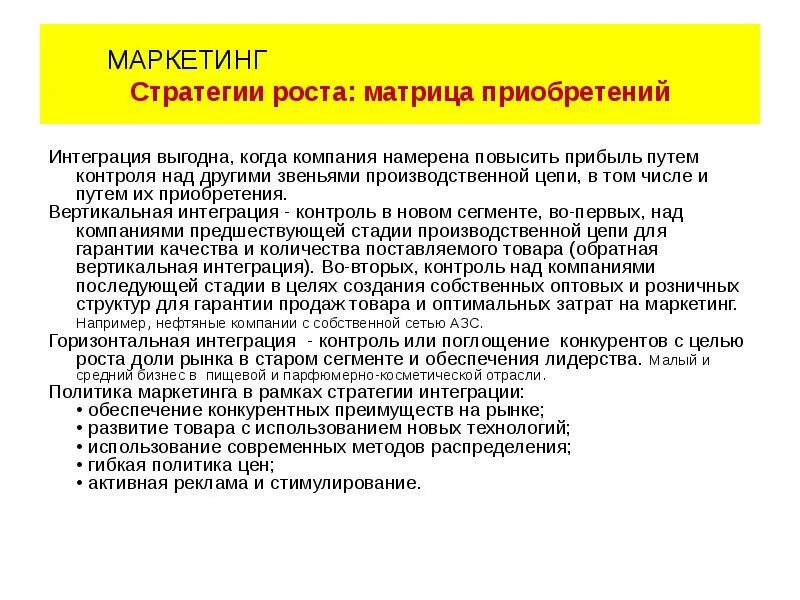 МАРКЕТИНГ
Стратегии роста: матрица приобретений

Интеграция выгодна, когда компания намерена повысить прибыль путем контроля над другими звеньями производственной цепи, в том числе и путем их приобретения.

Вертикальная интеграция - контроль в новом сегменте, во-первых, над компаниями предшествующей стадии производственной цепи для гарантии качества и количества поставляемого товара (обратная вертикальная интеграция). Во-вторых, контроль над компаниями последующей стадии в целях создания собственных оптовых и розничных структур для гарантии продаж товара и оптимальных затрат на маркетинг. Например, нефтяные компании с собственной сетью АЗС.

Горизонтальная интеграция - контроль или поглощение конкурентов с целью роста доли рынка в старом сегменте и обеспечения лидерства. Малый и средний бизнес в пищевой и парфюмерно-косметической отрасли.

Политика маркетинга в рамках стратегии интеграции:
• обеспечение конкурентных преимуществ на рынке;
• развитие товара с использованием новых технологий;
• использование современных методов распределения;
• гибкая политика цен;
• активная реклама и стимулирование.